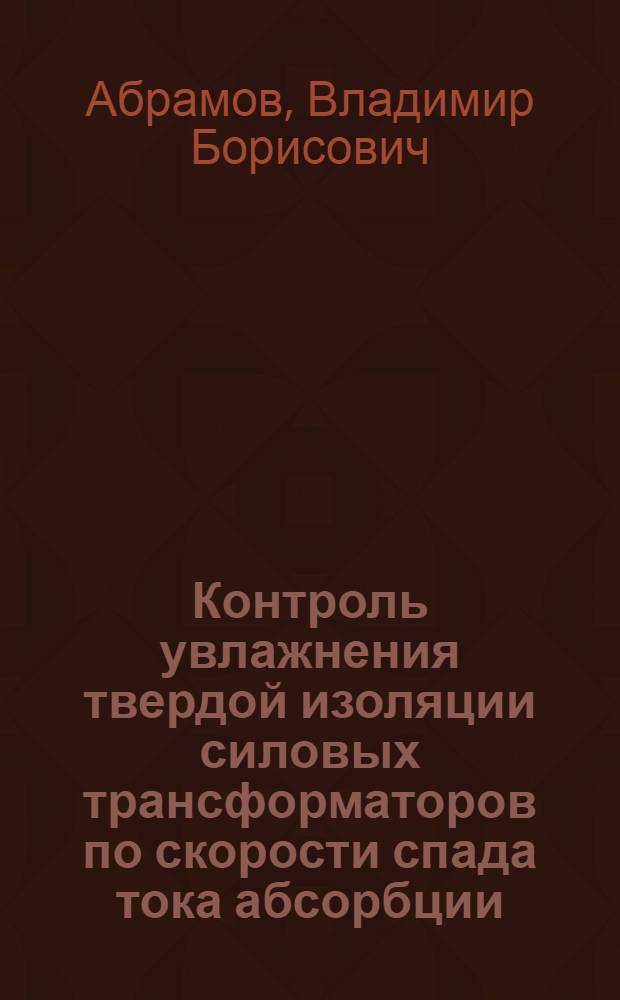 Абрамов, Владимир Борисович

Контроль увлажнения твердой изоляции силовых трансформаторов по скорости спада тока абсорбции